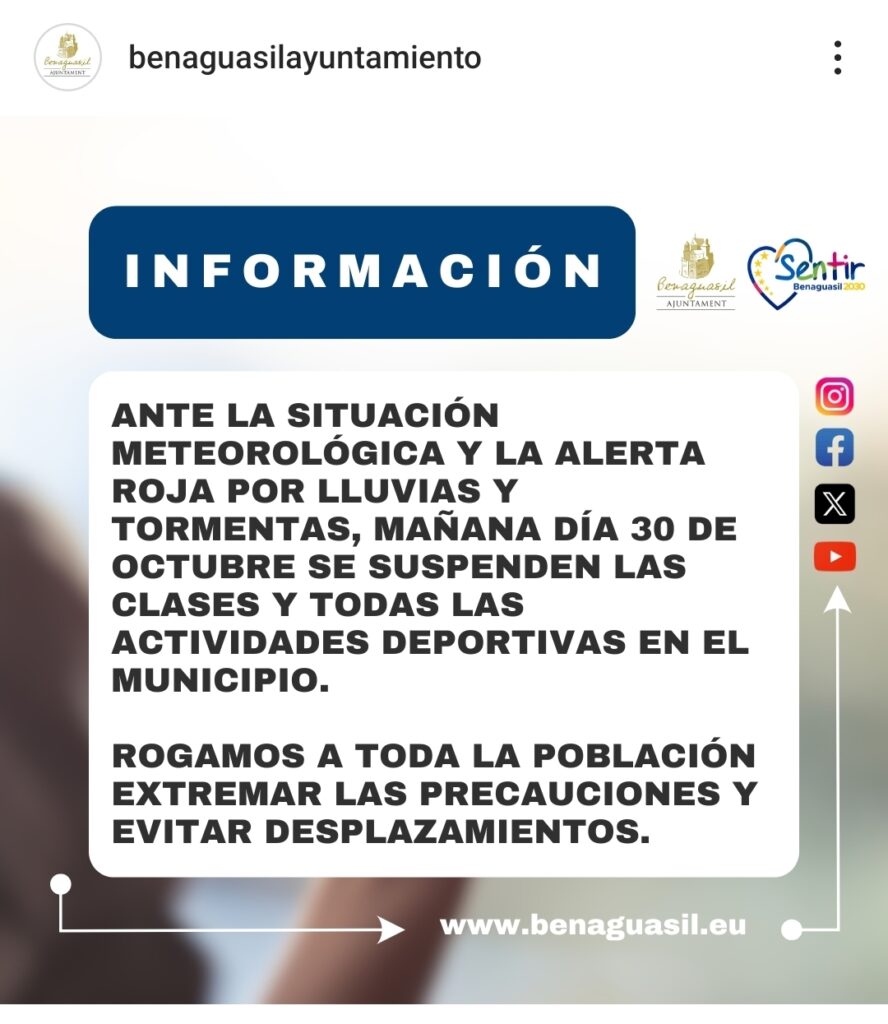 Benaguasil
AJUNTAMENT

benaguasilayuntamiento

INFORMACIÓN

Benaguasil
AJUNTAMENT

Sentir
Benaguasil 2030

ANTE LA SITUACIÓN METEOROLÓGICA Y LA ALERTA ROJA POR LLUVIAS Y TORMENTAS, MAÑANA DÍA 30 DE OCTUBRE SE SUSPENDEN LAS CLASES Y TODAS LAS ACTIVIDADES DEPORTIVAS EN EL MUNICIPIO.

ROGAMOS A TODA LA POBLACIÓN EXTREMAR LAS PRECAUCIONES Y EVITAR DESPLAZAMIENTOS.

www.benaguasil.eu